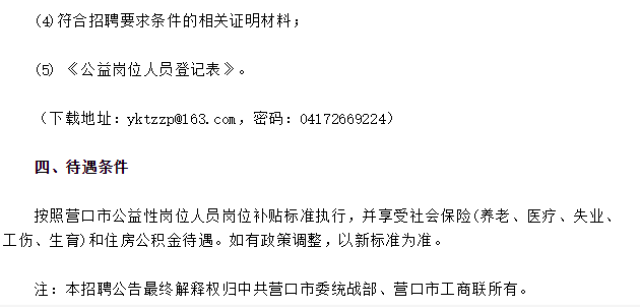 ⑷ 符合招聘要求条件的相关证明材料；

⑸ 《公益岗位人员登记表》。

（下载地址：yktzzp@163.com，密码：04172669224）

四、待遇条件

按照营口市公益性岗位人员岗位补贴标准执行，并享受社会保险(养老、医疗、失业、工伤、生育)和住房公积金待遇。如有政策调整，以新标准为准。

注：本招聘公告最终解释权归中共营口市委统战部、营口市工商联所有。